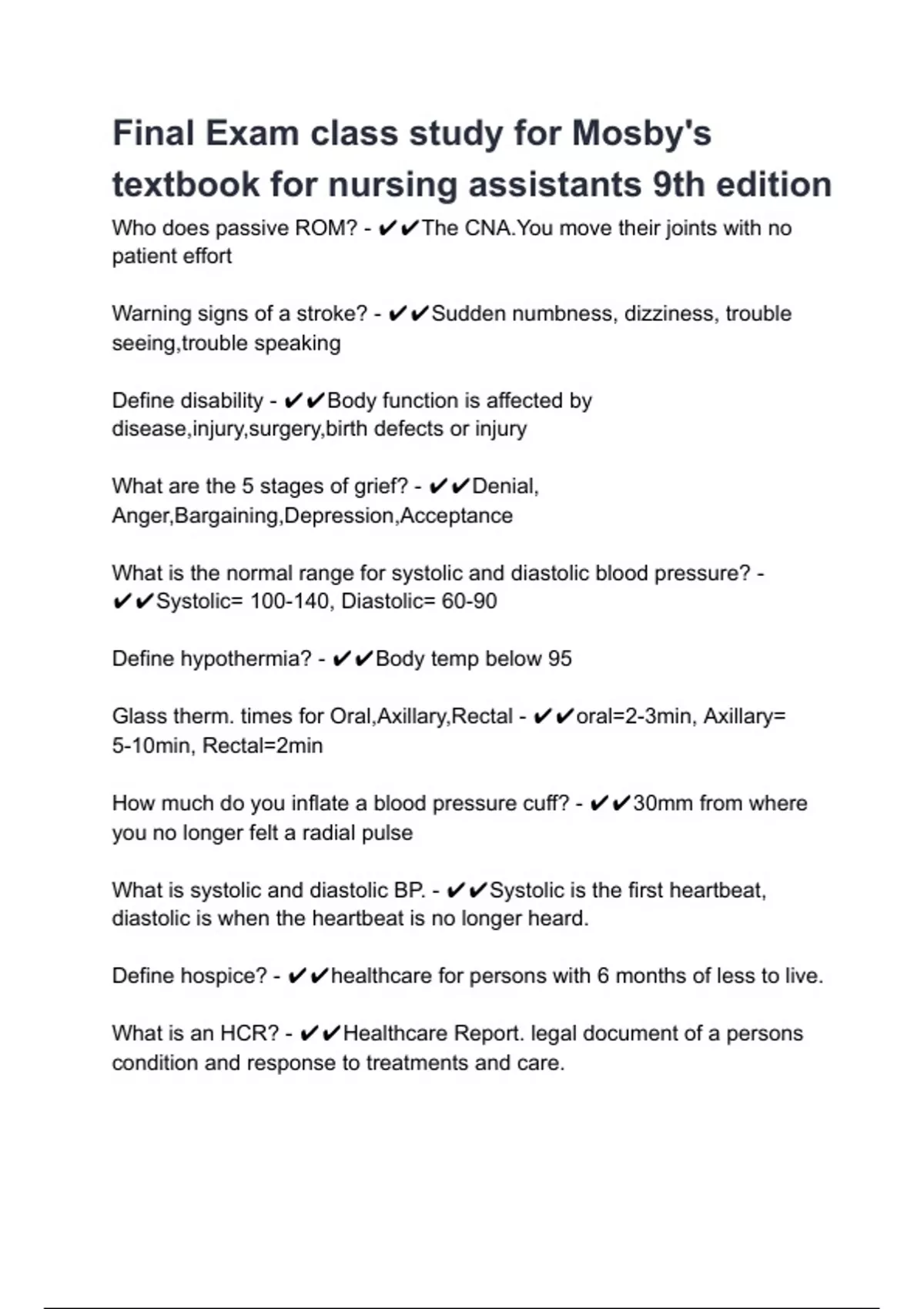 Final Exam class study for Mosby's textbook for nursing assistants 9th edition

Who does passive ROM? - ✔✔The CNA.You move their joints with no patient effort

Warning signs of a stroke? - ✔✔Sudden numbness, dizziness, trouble seeing,trouble speaking

Define disability - ✔✔Body function is affected by disease,injury,surgery,birth defects or injury

What are the 5 stages of grief? - ✔✔Denial, Anger,Bargaining,Depression,Acceptance

What is the normal range for systolic and diastolic blood pressure? - ✔✔Systolic= 100-140, Diastolic= 60-90

Define hypothermia? - ✔✔Body temp below 95

Glass therm. times for Oral,Axillary,Rectal - ✔✔oral=2-3min, Axillary= 5-10min, Rectal=2min

How much do you inflate a blood pressure cuff? - ✔✔30mm from where you no longer felt a radial pulse

What is systolic and diastolic BP. - ✔✔Systolic is the first heartbeat, diastolic is when the heartbeat is no longer heard.

Define hospice? - ✔✔healthcare for persons with 6 months of less to live.

What is an HCR? - ✔✔Healthcare Report. legal document of a persons condition and response to treatments and care.